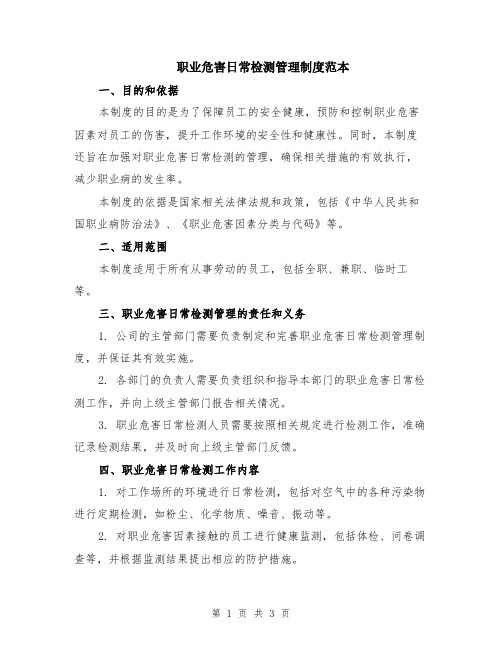 职业危害日常检测管理制度范本

一、目的和依据

本制度的目的是为了保障员工的安全健康，预防和控制职业危害因素对员工的伤害，提升工作环境的安全性和健康性。同时，本制度还旨在加强对职业危害日常检测的管理，确保相关措施的有效执行，减少职业病的发生率。

本制度的依据是国家相关法律法规和政策，包括《中华人民共和国职业病防治法》、《职业危害因素分类与代码》等。

二、适用范围

本制度适用于所有从事劳动的员工，包括全职、兼职、临时工等。

三、职业危害日常检测管理的责任和义务

1. 公司的主管部门需要负责制定和完善职业危害日常检测管理制度，并保证其有效实施。

2. 各部门的负责人需要负责组织和指导本部门的职业危害日常检测工作，并向上级主管部门报告相关情况。

3. 职业危害日常检测人员需要按照相关规定进行检测工作，准确记录检测结果，并及时向上级主管部门反馈。

四、职业危害日常检测工作内容

1. 对工作场所的环境进行日常检测，包括对空气中的各种污染物进行定期检测，如粉尘、化学物质、噪音、振动等。

2. 对职业危害因素接触的员工进行健康监测，包括体检、问卷调查等，并根据监测结果提出相应的防护措施。

第 1 页 共 3 页